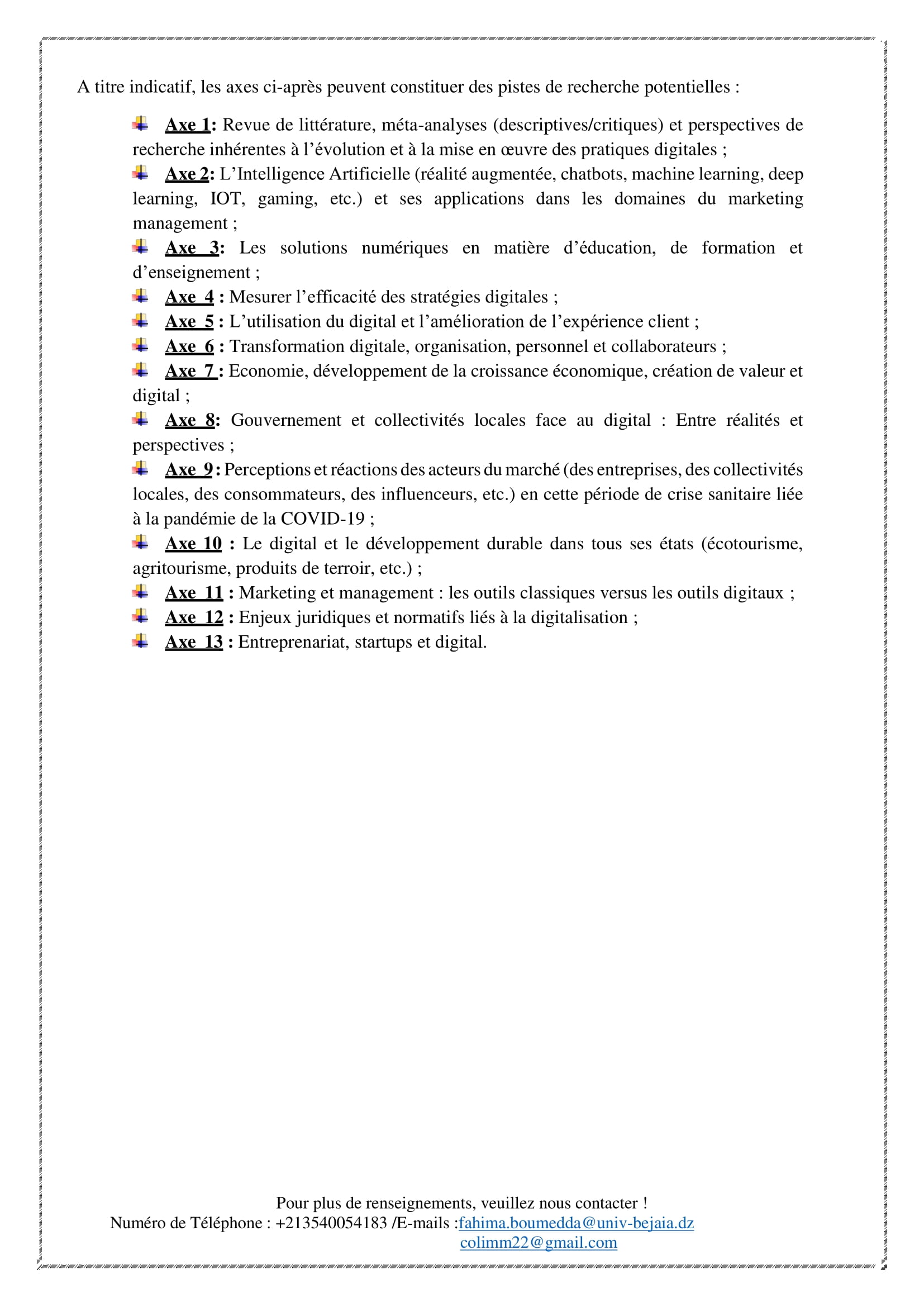 A titre indicatif, les axes ci-après peuvent constituer des pistes de recherche potentielles :

Axe 1: Revue de littérature, méta-analyses (descriptives/critiques) et perspectives de recherche inhérentes à l'évolution et à la mise en œuvre des pratiques digitales ;

Axe 2: L'Intelligence Artificielle (réalité augmentée, chatbots, machine learning, deep learning, IOT, gaming, etc.) et ses applications dans les domaines du marketing management ;

Axe 3: Les solutions numériques en matière d'éducation, de formation et d'enseignement ;

Axe 4 : Mesurer l'efficacité des stratégies digitales ;

Axe 5 : L'utilisation du digital et l'amélioration de l'expérience client ;

Axe 6 : Transformation digitale, organisation, personnel et collaborateurs ;

Axe 7 : Economie, développement de la croissance économique, création de valeur et digital ;

Axe 8: Gouvernement et collectivités locales face au digital : Entre réalités et perspectives ;

Axe 9 : Perceptions et réactions des acteurs du marché (des entreprises, des collectivités locales, des consommateurs, des influenceurs, etc.) en cette période de crise sanitaire liée à la pandémie de la COVID-19 ;

Axe 10 : Le digital et le développement durable dans tous ses états (écotourisme, agritourisme, produits de terroir, etc.) ;

Axe 11 : Marketing et management : les outils classiques versus les outils digitaux ;

Axe 12 : Enjeux juridiques et normatifs liés à la digitalisation ;

Axe 13 : Entreprenariat, startups et digital.

Pour plus de renseignements, veuillez nous contacter !
Numéro de Téléphone : +213540054183 /E-mails :fahima.boumedda@univ-bejaia.dz
colimm22@gmail.com